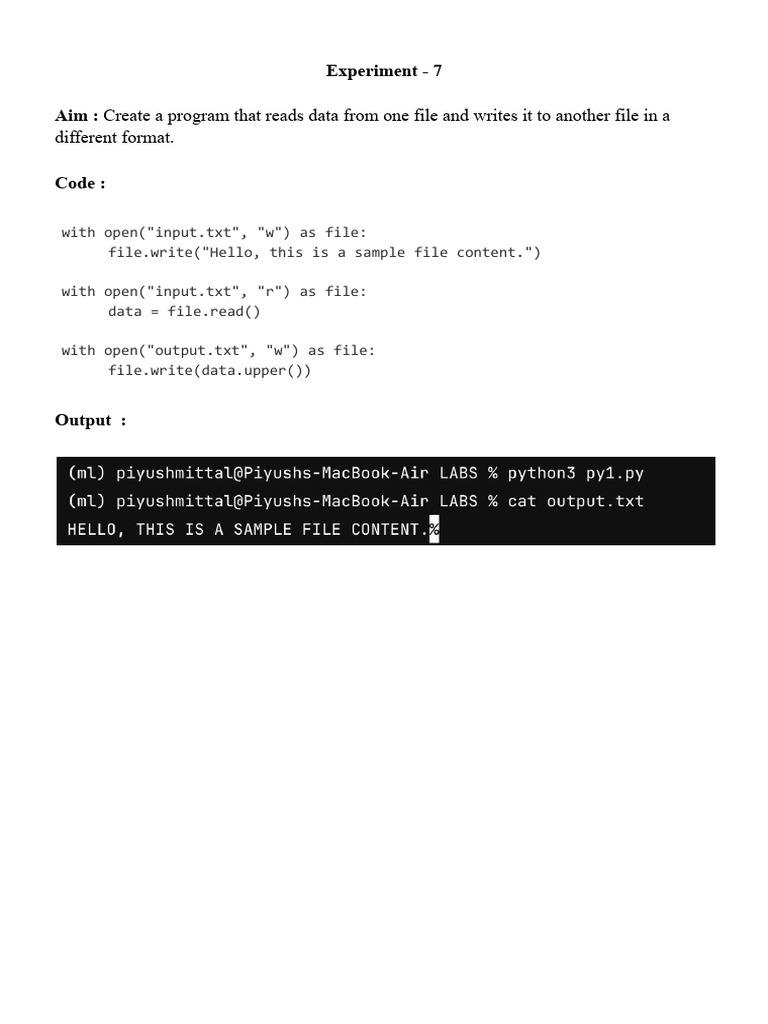 Experiment - 7

Aim : Create a program that reads data from one file and writes it to another file in a different format.

Code :

with open("input.txt", "w") as file:
    file.write("Hello, this is a sample file content.")

with open("input.txt", "r") as file:
    data = file.read()

with open("output.txt", "w") as file:
    file.write(data.upper())

Output :

(ml) piyushmittal@Piyushs-MacBook-Air LABS % python3 py1.py
(ml) piyushmittal@Piyushs-MacBook-Air LABS % cat output.txt
HELLO, THIS IS A SAMPLE FILE CONTENT.%